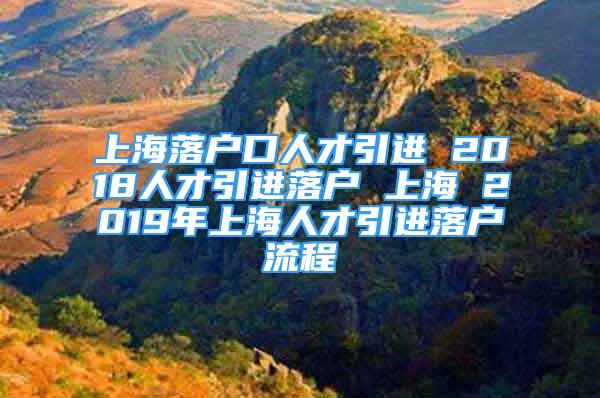 上海落户口人才引进 2018人才引进落户 上海 2019年上海人才引进落户流程